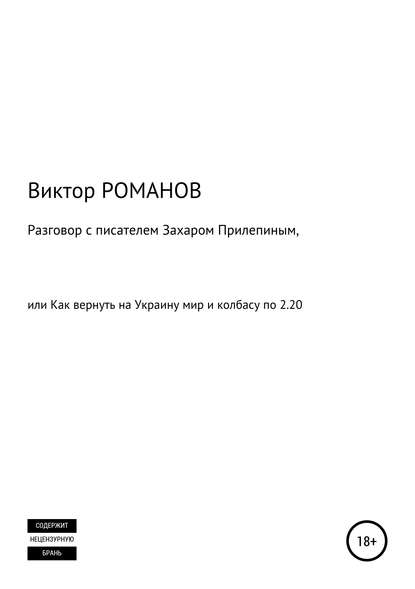 Виктор РОМАНОВ

Разговор с писателем Захаром Прилепиным,

или Как вернуть на Украину мир и колбасу по 2.20

СОДЕРЖИТ
НЕЦЕНЗУРНУЮ
БРАНЬ

18+